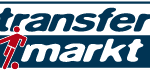 transfer
markt